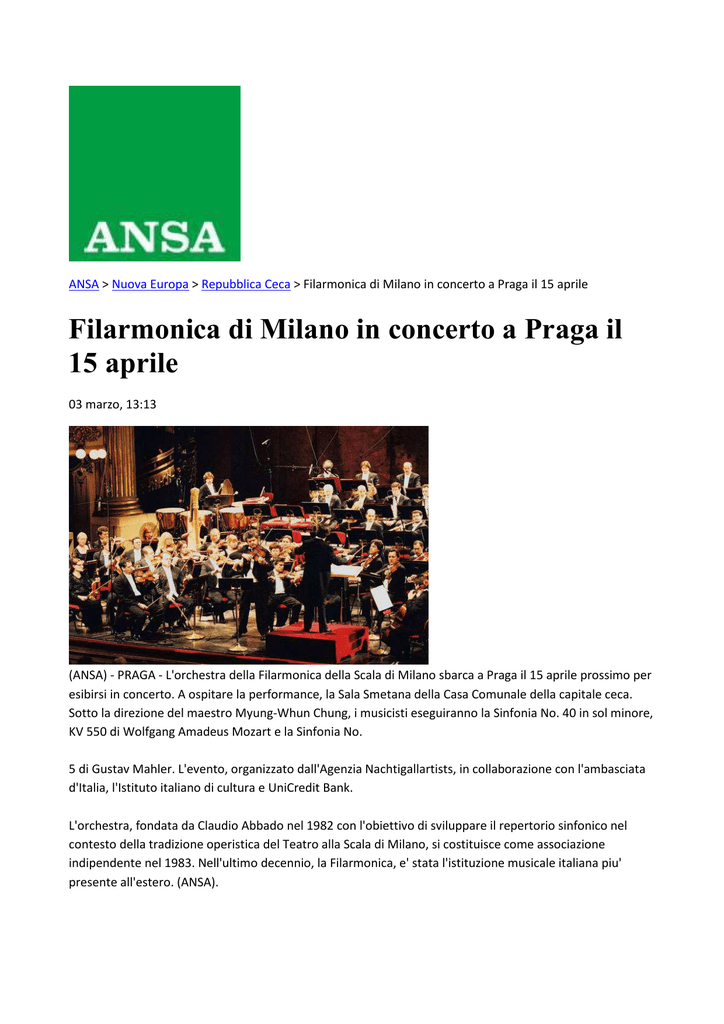 ANSA

ANSA > Nuova Europa > Repubblica Ceca > Filarmonica di Milano in concerto a Praga il 15 aprile

Filarmonica di Milano in concerto a Praga il 15 aprile

03 marzo, 13:13

(ANSA) - PRAGA - L'orchestra della Filarmonica della Scala di Milano sbarca a Praga il 15 aprile prossimo per esibirsi in concerto. A ospitare la performance, la Sala Smetana della Casa Comunale della capitale ceca. Sotto la direzione del maestro Myung-Whun Chung, i musicisti eseguiranno la Sinfonia No. 40 in sol minore, KV 550 di Wolfgang Amadeus Mozart e la Sinfonia No.

5 di Gustav Mahler. L'evento, organizzato dall'Agenzia Nachtigallartists, in collaborazione con l'ambasciata d'Italia, l'Istituto italiano di cultura e UniCredit Bank.

L'orchestra, fondata da Claudio Abbado nel 1982 con l'obiettivo di sviluppare il repertorio sinfonico nel contesto della tradizione operistica del Teatro alla Scala di Milano, si costituisce come associazione indipendente nel 1983. Nell'ultimo decennio, la Filarmonica, e' stata l'istituzione musicale italiana piu' presente all'estero. (ANSA).